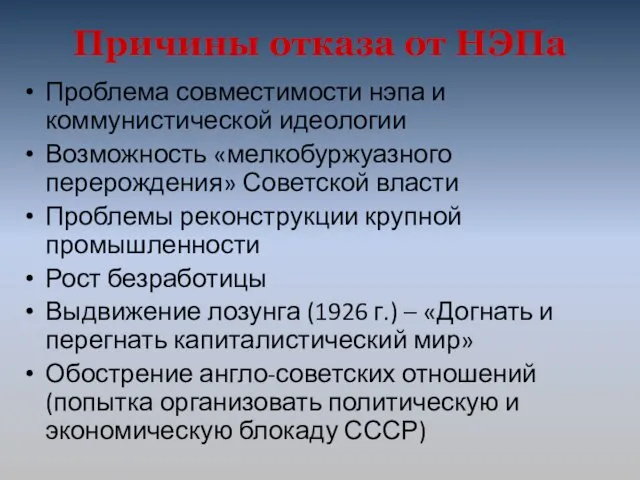 Причины отказа от НЭПа

• Проблема совместимости нэпа и коммунистической идеологии
• Возможность «мелкобуржуазного перерождения» Советской власти
• Проблемы реконструкции крупной промышленности
• Рост безработицы
• Выдвижение лозунга (1926 г.) – «Догнать и перегнать капиталистический мир»
• Обострение англо-советских отношений (попытка организовать политическую и экономическую блокаду СССР)